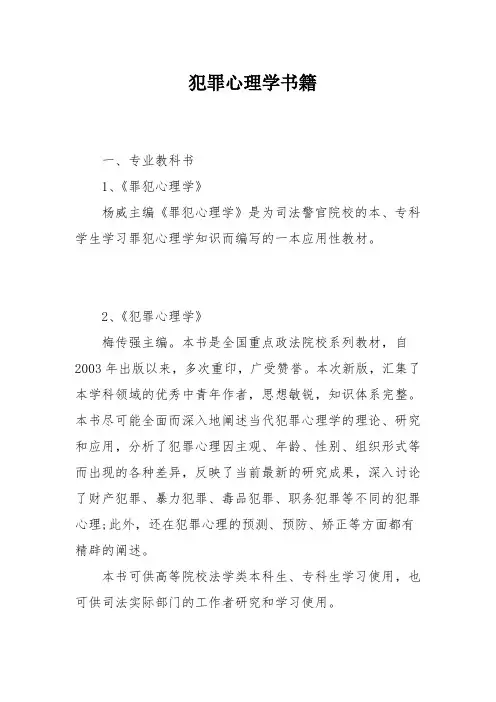 犯罪心理学书籍

一、专业教科书

1、《罪犯心理学》

杨威主编《罪犯心理学》是为司法警官院校的本、专科学生学习罪犯心理学知识而编写的一本应用性教材。

2、《犯罪心理学》

梅传强主编。本书是全国重点政法院校系列教材，自2003年出版以来，多次重印，广受赞誉。本次新版，汇集了本学科领域的优秀中青年作者，思想敏锐，知识体系完整。本书尽可能全面而深入地阐述当代犯罪心理学的理论、研究和应用，分析了犯罪心理因主观、年龄、性别、组织形式等而出现的各种差异，反映了当前最新的研究成果，深入讨论了财产犯罪、暴力犯罪、毒品犯罪、职务犯罪等不同的犯罪心理;此外，还在犯罪心理的预测、预防、矫正等方面都有精辟的阐述。

本书可供高等院校法学类本科生、专科生学习使用，也可供司法实际部门的工作者研究和学习使用。